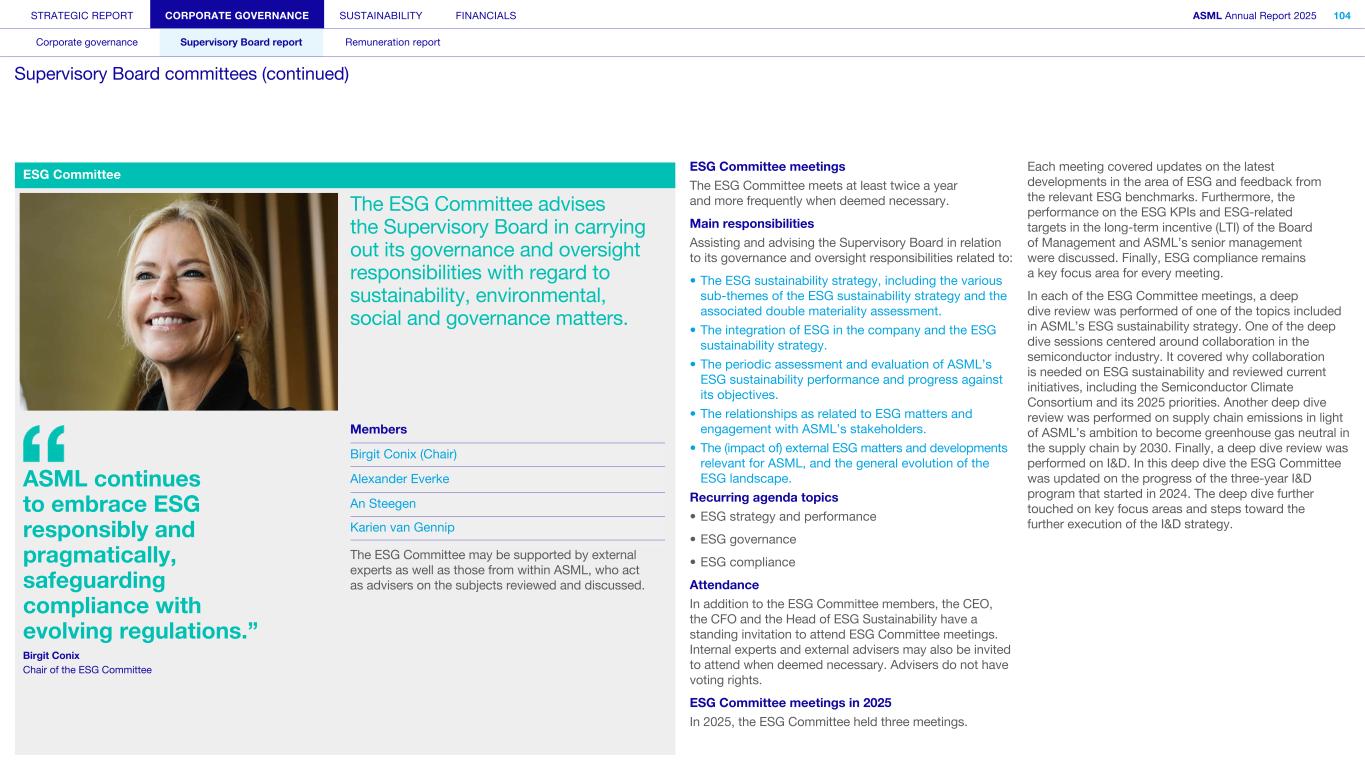 STRATEGIC REPORT CORPORATE GOVERNANCE SUSTAINABILITY FINANCIALS

ASML Annual Report 2025 104

Corporate governance Supervisory Board report Remuneration report

Supervisory Board committees (continued)

ESG Committee

The ESG Committee advises the Supervisory Board in carrying out its governance and oversight responsibilities with regard to sustainability, environmental, social and governance matters.

“ASML continues to embrace ESG responsibly and pragmatically, safeguarding compliance with evolving regulations.”

Birgit Conix
Chair of the ESG Committee

Members

Birgit Conix (Chair)

Alexander Everke

An Steegen

Karien van Gennip

The ESG Committee may be supported by external experts as well as those from within ASML, who act as advisers on the subjects reviewed and discussed.

ESG Committee meetings

The ESG Committee meets at least twice a year and more frequently when deemed necessary.

Main responsibilities

Assisting and advising the Supervisory Board in relation to its governance and oversight responsibilities related to:

• The ESG sustainability strategy, including the various sub-themes of the ESG sustainability strategy and the associated double materiality assessment.

• The integration of ESG in the company and the ESG sustainability strategy.

• The periodic assessment and evaluation of ASML's ESG sustainability performance and progress against its objectives.

• The relationships as related to ESG matters and engagement with ASML's stakeholders.

• The (impact of) external ESG matters and developments relevant for ASML, and the general evolution of the ESG landscape.

Recurring agenda topics

• ESG strategy and performance

• ESG governance

• ESG compliance

Attendance

In addition to the ESG Committee members, the CEO, the CFO and the Head of ESG Sustainability have a standing invitation to attend ESG Committee meetings. Internal experts and external advisers may also be invited to attend when deemed necessary. Advisers do not have voting rights.

ESG Committee meetings in 2025

In 2025, the ESG Committee held three meetings.

Each meeting covered updates on the latest developments in the area of ESG and feedback from the relevant ESG benchmarks. Furthermore, the performance on the ESG KPIs and ESG-related targets in the long-term incentive (LTI) of the Board of Management and ASML's senior management were discussed. Finally, ESG compliance remains a key focus area for every meeting.

In each of the ESG Committee meetings, a deep dive review was performed of one of the topics included in ASML's ESG sustainability strategy. One of the deep dive sessions centered around collaboration in the semiconductor industry. It covered why collaboration is needed on ESG sustainability and reviewed current initiatives, including the Semiconductor Climate Consortium and its 2025 priorities. Another deep dive review was performed on supply chain emissions in light of ASML's ambition to become greenhouse gas neutral in the supply chain by 2030. Finally, a deep dive review was performed on I&D. In this deep dive the ESG Committee was updated on the progress of the three-year I&D program that started in 2024. The deep dive further touched on key focus areas and steps toward the further execution of the I&D strategy.